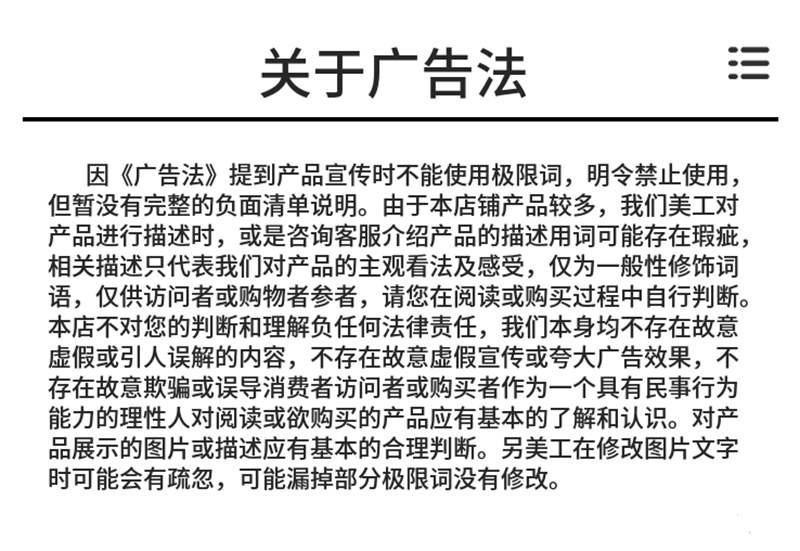 关于广告法

因《广告法》提到产品宣传时不能使用极限词，明令禁止使用，但暂没有完整的负面清单说明。由于本店铺产品较多，我们美工对产品进行描述时，或是咨询客服介绍产品的描述用词可能存在瑕疵，相关描述只代表我们对产品的主观看法及感受，仅为一般性修饰词语，仅供访问者或购物者参者，请您在阅读或购买过程中自行判断。本店不对您的判断和理解负任何法律责任，我们本身均不存在故意虚假或引人误解的内容，不存在故意虚假宣传或夸大广告效果，不存在故意欺骗或误导消费者访问者或购买者作为一个具有民事行为能力的理性人对阅读或欲购买的产品应有基本的了解和认识。对产品展示的图片或描述应有基本的合理判断。另美工在修改图片文字时可能会有疏忽，可能漏掉部分极限词没有修改。